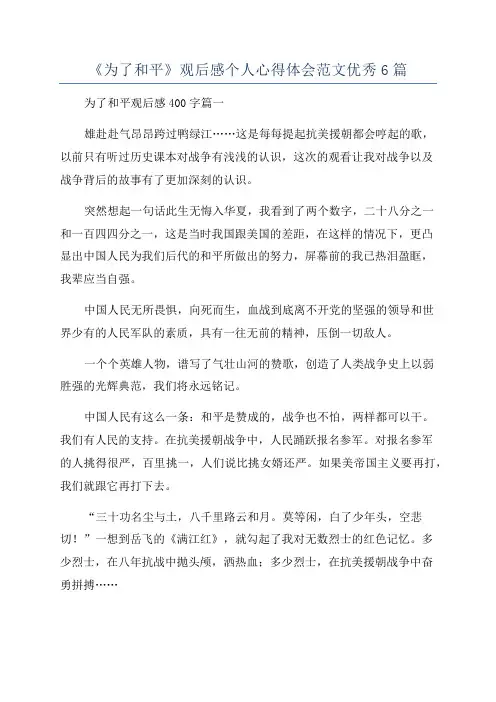 《为了和平》观后感个人心得体会范文优秀6篇

为了和平观后感400字篇一

雄赳赳气昂昂跨过鸭绿江……这是每每提起抗美援朝都会哼起的歌，以前只有听过历史课本对战争有浅浅的认识，这次的观看让我对战争以及战争背后的故事有了更加深刻的认识。

突然想起一句话此生无悔入华夏，我看到了两个数字，二十八分之一和一百四四分之一，这是当时我国跟美国的差距，在这样的情况下，更凸显出中国人民为我们后代的和平所做出的努力，屏幕前的我已热泪盈眶，我辈应当自强。

中国人民无所畏惧，向死而生，血战到底离不开党的坚强的领导和世界少有的人民军队的素质，具有一往无前的精神，压倒一切敌人。

一个个英雄人物，谱写了气壮山河的赞歌，创造了人类战争史上以弱胜强的光辉典范，我们将永远铭记。

中国人民有这么一条：和平是赞成的，战争也不怕，两样都可以干。我们有人民的支持。在抗美援朝战争中，人民踊跃报名参军。对报名参军的人挑得很严，百里挑一，人们说比挑女婿还严。如果美帝国主义要再打，我们就跟它再打下去。

“三十功名尘与土，八千里路云和月。莫等闲，白了少年头，空悲切！”一想到岳飞的《满江红》，就勾起了我对无数烈士的红色记忆。多少烈士，在八年抗战中抛头颅，洒热血；多少烈士，在抗美援朝战争中奋勇拼搏……